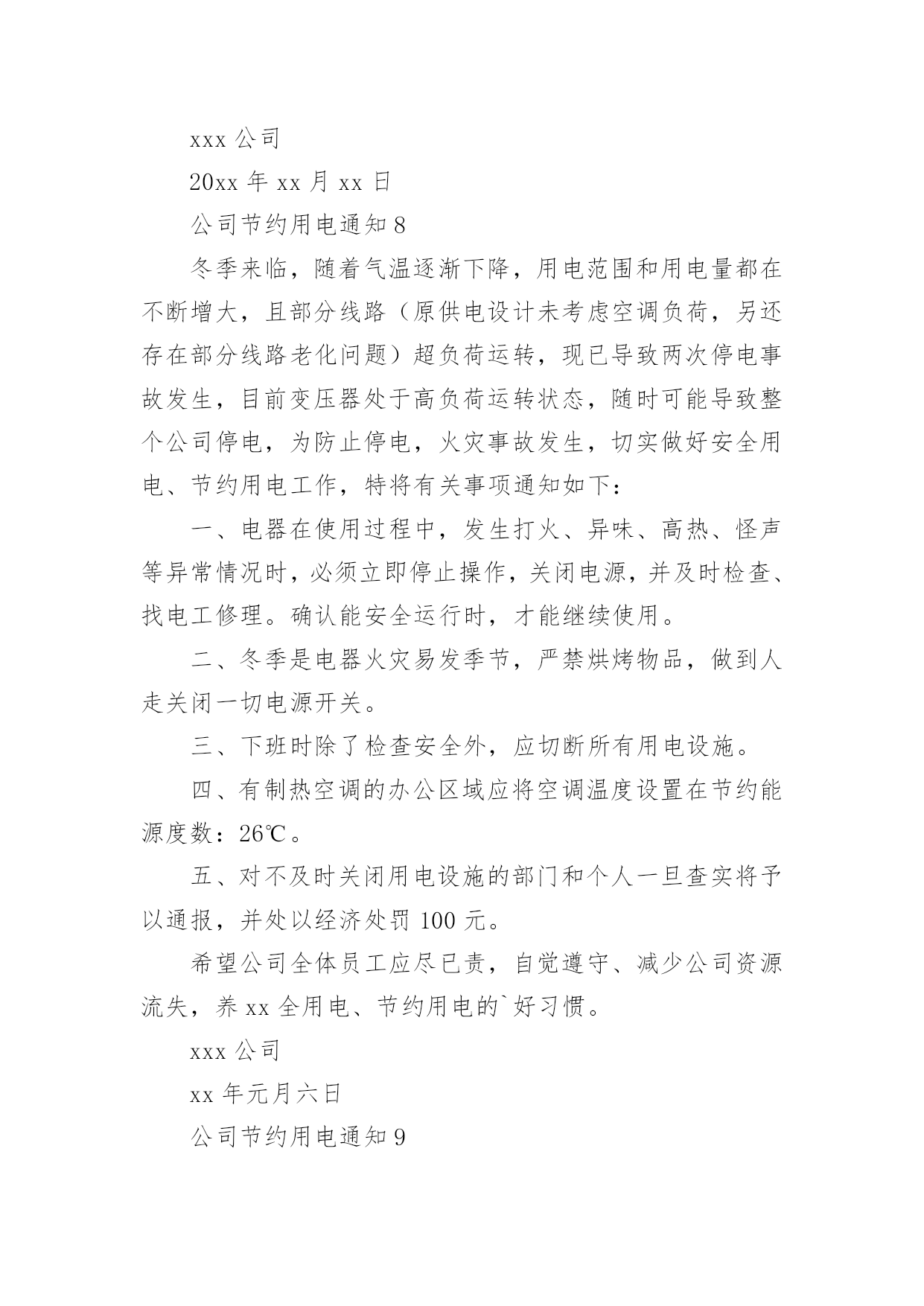 xxx 公司

20xx 年 xx 月 xx 日

公司节约用电通知 8

冬季来临，随着气温逐渐下降，用电范围和用电量都在不断增大，且部分线路（原供电设计未考虑空调负荷，另还存在部分线路老化问题）超负荷运转，现已导致两次停电事故发生，目前变压器处于高负荷运转状态，随时可能导致整个公司停电，为防止停电，火灾事故发生，切实做好安全用电、节约用电工作，特将有关事项通知如下：

一、电器在使用过程中，发生打火、异味、高热、怪声等异常情况时，必须立即停止操作，关闭电源，并及时检查、找电工修理。确认能安全运行时，才能继续使用。

二、冬季是电器火灾易发季节，严禁烘烤物品，做到人走关闭一切电源开关。

三、下班时除了检查安全外，应切断所有用电设施。

四、有制热空调的办公区域应将空调温度设置在节约能源度数：26℃。

五、对不及时关闭用电设施的部门和个人一旦查实将予以通报，并处以经济处罚 100 元。

希望公司全体员工应尽已责，自觉遵守、减少公司资源流失，养 xx 全用电、节约用电的`好习惯。

xxx 公司

xx 年元月六日

公司节约用电通知 9